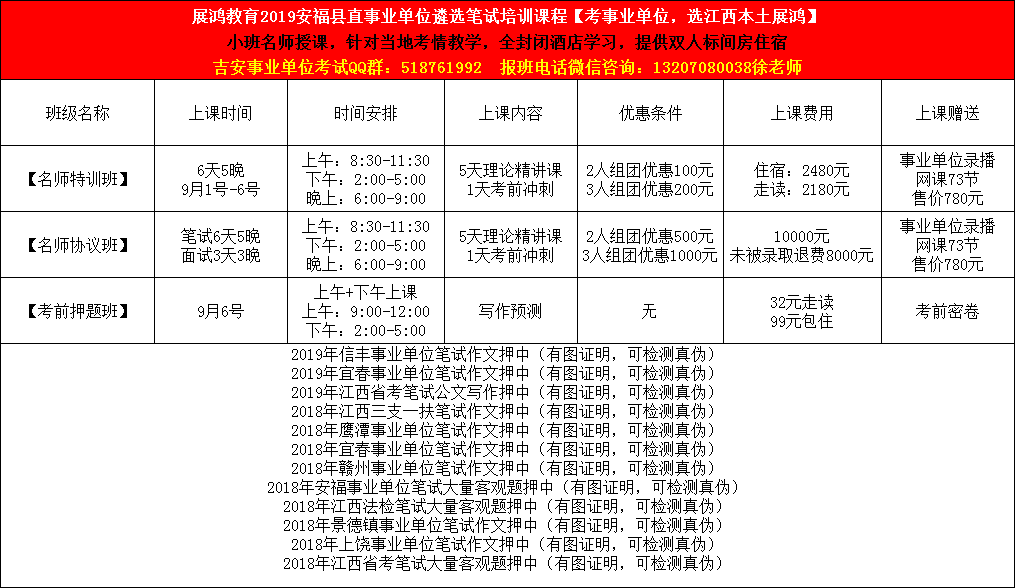 展鸿教育2019安福县直事业单位遴选笔试培训课程【考事业单位，选江西本土展鸿】
小班名师授课，针对当地考情教学，全封闭酒店学习，提供双人标间房住宿
吉安事业单位考试QQ群：518761992　报班电话微信咨询：13207080038徐老师

| 班级名称 | 上课时间 | 时间安排 | 上课内容 | 优惠条件 | 上课费用 | 上课赠送 |
|---|---|---|---|---|---|---|
| 【名师特训班】 | 6天5晚 9月1号-6号 | 上午：8:30-11:30 下午：2:00-5:00 晚上：6:00-9:00 | 5天理论精讲课 1天考前冲刺 | 2人组团优惠100元 3人组团优惠200元 | 住宿：2480元 走读：2180元 | 事业单位录播网课73节 售价780元 |
| 【名师协议班】 | 笔试6天5晚 面试3天3晚 | 上午：8:30-11:30 下午：2:00-5:00 晚上：6:00-9:00 | 5天理论精讲课 1天考前冲刺 | 2人组团优惠500元 3人组团优惠1000元 | 10000元 未被录取退费8000元 | 事业单位录播网课73节 售价780元 |
| 【考前押题班】 | 9月6号 | 上午+下午上课 上午：9:00-12:00 下午：2:00-5:00 | 写作预测 | 无 | 32元走读 99元包住 | 考前密卷 |

2019年信丰事业单位笔试作文押中（有图证明，可检测真伪）
2019年宜春事业单位笔试作文押中（有图证明，可检测真伪）
2019年江西省考笔试公文写作押中（有图证明，可检测真伪）
2018年江西三支一扶笔试作文押中（有图证明，可检测真伪）
2018年鹰潭事业单位笔试作文押中（有图证明，可检测真伪）
2018年宜春事业单位笔试作文押中（有图证明，可检测真伪）
2018年赣州事业单位笔试作文押中（有图证明，可检测真伪）
2018年安福事业单位笔试大量客观题押中（有图证明，可检测真伪）
2018年江西法检笔试大量客观题押中（有图证明，可检测真伪）
2018年景德镇事业单位笔试作文押中（有图证明，可检测真伪）
2018年上饶事业单位笔试作文押中（有图证明，可检测真伪）
2018年江西省考笔试大量客观题押中（有图证明，可检测真伪）